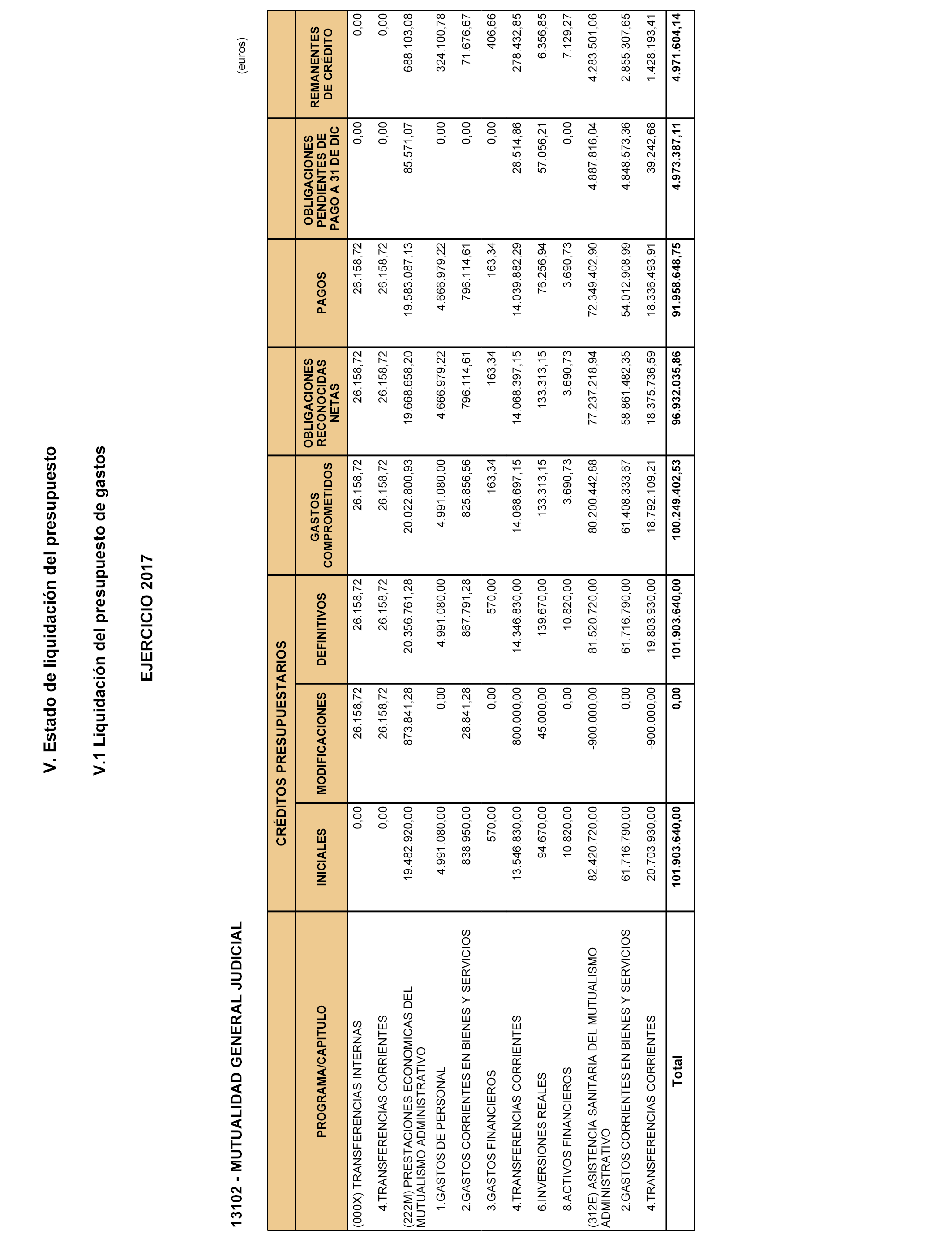 V. Estado de liquidación del presupuesto

V.1 Liquidación del presupuesto de gastos

EJERCICIO 2017

13102 - MUTUALIDAD GENERAL JUDICIAL

(euros)

| PROGRAMA/CAPITULO | CRÉDITOS PRESUPUESTARIOS INICIALES | CRÉDITOS PRESUPUESTARIOS MODIFICACIONES | CRÉDITOS PRESUPUESTARIOS DEFINITIVOS | GASTOS COMPROMETIDOS | OBLIGACIONES RECONOCIDAS NETAS | PAGOS | OBLIGACIONES PENDIENTES DE PAGO A 31 DE DIC | REMANENTES DE CRÉDITO |
|---|---|---|---|---|---|---|---|---|
| (000X) TRANSFERENCIAS INTERNAS | 0,00 | 26.158,72 | 26.158,72 | 26.158,72 | 26.158,72 | 26.158,72 | 0,00 | 0,00 |
| 4.TRANSFERENCIAS CORRIENTES | 0,00 | 26.158,72 | 26.158,72 | 26.158,72 | 26.158,72 | 26.158,72 | 0,00 | 0,00 |
| (222M) PRESTACIONES ECONOMICAS DEL MUTUALISMO ADMINISTRATIVO | 19.482.920,00 | 873.841,28 | 20.356.761,28 | 20.022.800,93 | 19.668.658,20 | 19.583.087,13 | 85.571,07 | 688.103,08 |
| 1.GASTOS DE PERSONAL | 4.991.080,00 | 0,00 | 4.991.080,00 | 4.991.080,00 | 4.666.979,22 | 4.666.979,22 | 0,00 | 324.100,78 |
| 2.GASTOS CORRIENTES EN BIENES Y SERVICIOS | 838.950,00 | 28.841,28 | 867.791,28 | 825.856,56 | 796.114,61 | 796.114,61 | 0,00 | 71.676,67 |
| 3.GASTOS FINANCIEROS | 570,00 | 0,00 | 570,00 | 163,34 | 163,34 | 163,34 | 0,00 | 406,66 |
| 4.TRANSFERENCIAS CORRIENTES | 13.546.830,00 | 800.000,00 | 14.346.830,00 | 14.068.697,15 | 14.068.397,15 | 14.039.882,29 | 28.514,86 | 278.432,85 |
| 6.INVERSIONES REALES | 94.670,00 | 45.000,00 | 139.670,00 | 133.313,15 | 133.313,15 | 76.256,94 | 57.056,21 | 6.356,85 |
| 8.ACTIVOS FINANCIEROS | 10.820,00 | 0,00 | 10.820,00 | 3.690,73 | 3.690,73 | 3.690,73 | 0,00 | 7.129,27 |
| (312E) ASISTENCIA SANITARIA DEL MUTUALISMO ADMINISTRATIVO | 82.420.720,00 | -900.000,00 | 81.520.720,00 | 80.200.442,88 | 77.237.218,94 | 72.349.402,90 | 4.887.816,04 | 4.283.501,06 |
| 2.GASTOS CORRIENTES EN BIENES Y SERVICIOS | 61.716.790,00 | 0,00 | 61.716.790,00 | 61.408.333,67 | 58.861.482,35 | 54.012.908,99 | 4.848.573,36 | 2.855.307,65 |
| 4.TRANSFERENCIAS CORRIENTES | 20.703.930,00 | -900.000,00 | 19.803.930,00 | 18.792.109,21 | 18.375.736,59 | 18.336.493,91 | 39.242,68 | 1.428.193,41 |
| Total | 101.903.640,00 | 0,00 | 101.903.640,00 | 100.249.402,53 | 96.932.035,86 | 91.958.648,75 | 4.973.387,11 | 4.971.604,14 |